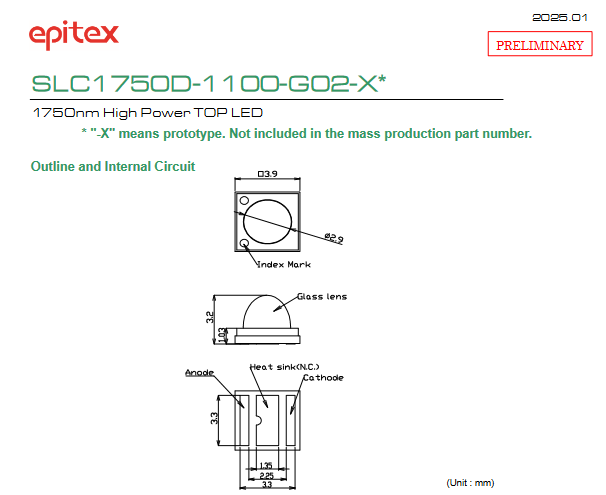 2025.01

epitex

PRELIMINARY

SLC1750D-1100-G02-X*

1750nm High Power TOP LED

* "-X" means prototype. Not included in the mass production part number.

Outline and Internal Circuit

□3.9

Ø2.9

Index Mark

Glass lens

3.2

1.03

Anode

Heat sink(N.C.)

Cathode

3.3

1.35

2.25

3.3

(Unit : mm)